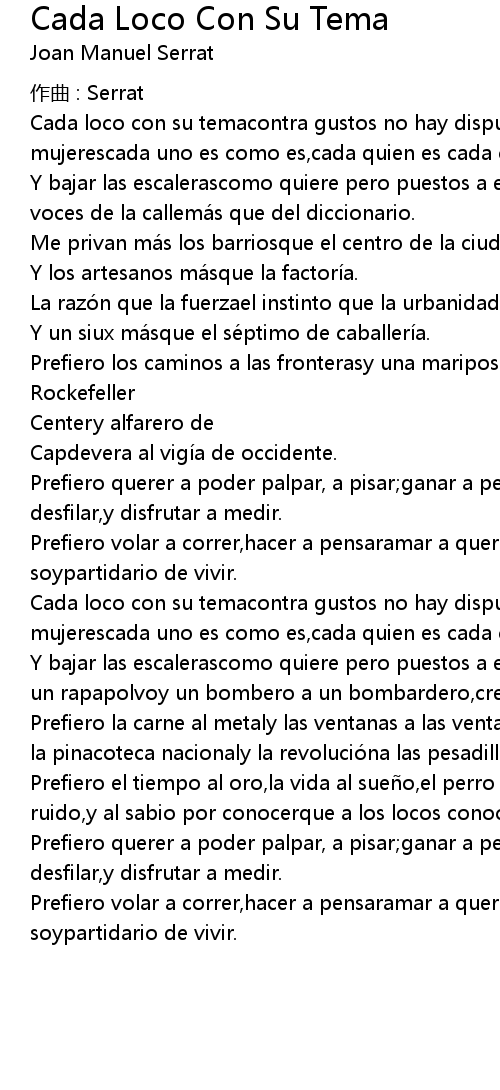 Cada Loco Con Su Tema
Joan Manuel Serrat

作曲 : Serrat
Cada loco con su temacontra gustos no hay dispu
mujerescada uno es como es,cada quien es cada
Y bajar las escalerascomo quiere pero puestos a e
voces de la callemás que del diccionario.
Me privan más los barriosque el centro de la ciud
Y los artesanos másque la factoría.
La razón que la fuerzael instinto que la urbanidad
Y un siux másque el séptimo de caballería.
Prefiero los caminos a las fronterasy una maripos
Rockefeller
Centery alfarero de
Capdevera al vigía de occidente.
Prefiero querer a poder palpar, a pisar;ganar a pe
desfilar,y disfrutar a medir.
Prefiero volar a correr,hacer a pensaramar a quer
soypartidario de vivir.
Cada loco con su temacontra gustos no hay dispu
mujerescada uno es como es,cada quien es cada
Y bajar las escalerascomo quiere pero puestos a e
un rapapolvoy un bombero a un bombardero,cre
Prefiero la carne al metaly las ventanas a las venta
la pinacoteca nacionaly la revolucióna las pesadill
Prefiero el tiempo al oro,la vida al sueño,el perro
ruido,y al sabio por conocerque a los locos conoc
Prefiero querer a poder palpar, a pisar;ganar a pe
desfilar,y disfrutar a medir.
Prefiero volar a correr,hacer a pensaramar a quer
soypartidario de vivir.